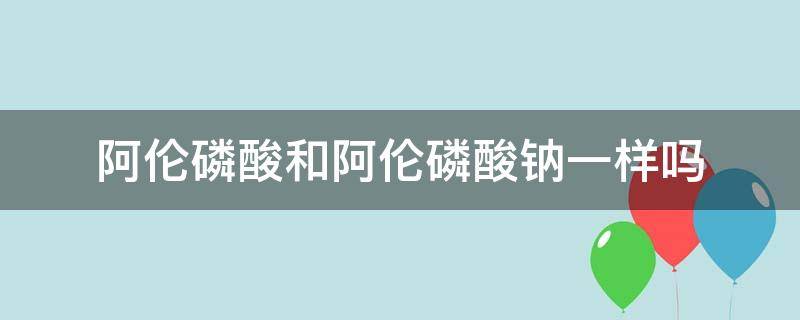 阿伦磷酸和阿伦磷酸钠一样吗